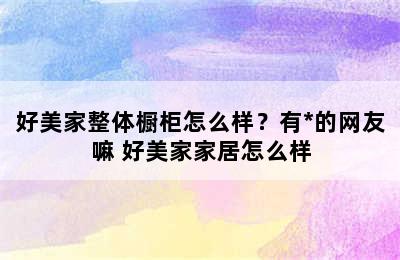 好美家整体橱柜怎么样？有*的网友嘛 好美家家居怎么样